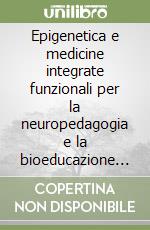 unilibro

Epigenetica e medicine integrate funzionali per la neuropedagogia e la bioeducazione...

COPERTINA NON DISPONIBILE